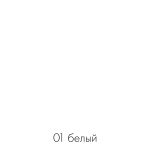 01 белый